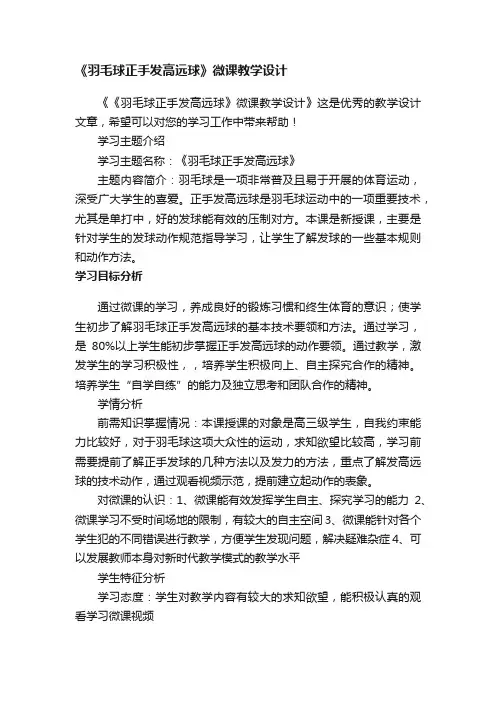 《羽毛球正手发高远球》微课教学设计

《《羽毛球正手发高远球》微课教学设计》这是优秀的教学设计文章，希望可以对您的学习工作中带来帮助！

学习主题介绍

学习主题名称：《羽毛球正手发高远球》

主题内容简介：羽毛球是一项非常普及且易于开展的体育运动，深受广大学生的喜爱。正手发高远球是羽毛球运动中的一项重要技术，尤其是单打中，好的发球能有效的压制对方。本课是新授课，主要是针对学生的发球动作规范指导学习，让学生了解发球的一些基本规则和动作方法。

学习目标分析

通过微课的学习，养成良好的锻炼习惯和终生体育的意识；使学生初步了解羽毛球正手发高远球的基本技术要领和方法。通过学习，是 80%以上学生能初步掌握正手发高远球的动作要领。通过教学，激发学生的学习积极性，，培养学生积极向上、自主探究合作的精神。培养学生“自学自练”的能力及独立思考和团队合作的精神。

学情分析

前需知识掌握情况：本课授课的对象是高三级学生，自我约束能力比较好，对于羽毛球这项大众性的运动，求知欲望比较高，学习前需要提前了解正手发球的几种方法以及发力的方法，重点了解发高远球的技术动作，通过观看视频示范，提前建立起动作的表象。

对微课的认识：1、微课能有效发挥学生自主、探究学习的能力 2、微课学习不受时间场地的限制，有较大的自主空间 3、微课能针对各个学生犯的不同错误进行教学，方便学生发现问题，解决疑难杂症 4、可以发展教师本身对新时代教学模式的教学水平

学生特征分析

学习态度：学生对教学内容有较大的求知欲望，能积极认真的观看学习微课视频